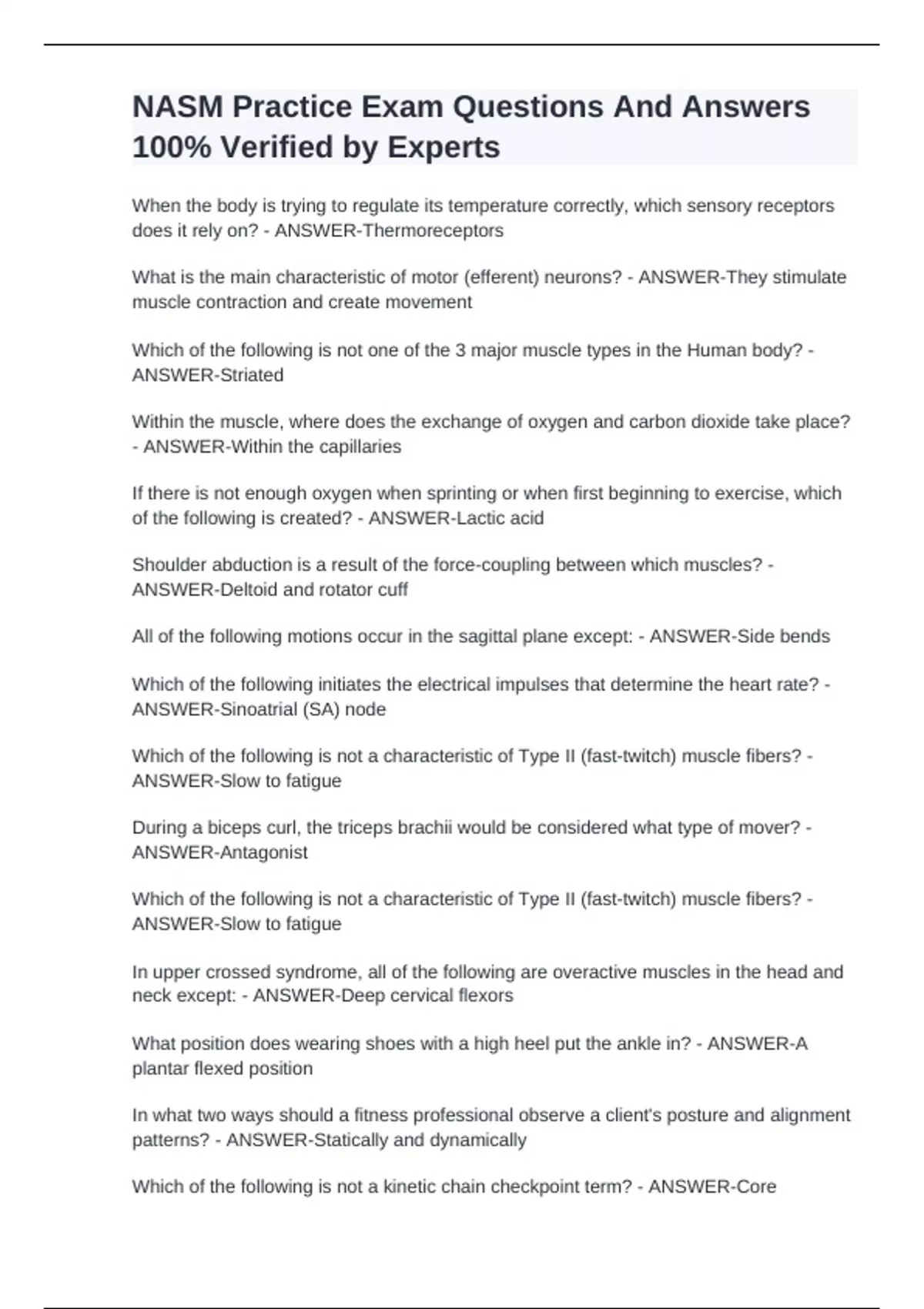 NASM Practice Exam Questions And Answers 100% Verified by Experts

When the body is trying to regulate its temperature correctly, which sensory receptors does it rely on? - ANSWER-Thermoreceptors

What is the main characteristic of motor (efferent) neurons? - ANSWER-They stimulate muscle contraction and create movement

Which of the following is not one of the 3 major muscle types in the Human body? - ANSWER-Striated

Within the muscle, where does the exchange of oxygen and carbon dioxide take place? - ANSWER-Within the capillaries

If there is not enough oxygen when sprinting or when first beginning to exercise, which of the following is created? - ANSWER-Lactic acid

Shoulder abduction is a result of the force-coupling between which muscles? - ANSWER-Deltoid and rotator cuff

All of the following motions occur in the sagittal plane except: - ANSWER-Side bends

Which of the following initiates the electrical impulses that determine the heart rate? - ANSWER-Sinoatrial (SA) node

Which of the following is not a characteristic of Type II (fast-twitch) muscle fibers? - ANSWER-Slow to fatigue

During a biceps curl, the triceps brachii would be considered what type of mover? - ANSWER-Antagonist

Which of the following is not a characteristic of Type II (fast-twitch) muscle fibers? - ANSWER-Slow to fatigue

In upper crossed syndrome, all of the following are overactive muscles in the head and neck except: - ANSWER-Deep cervical flexors

What position does wearing shoes with a high heel put the ankle in? - ANSWER-A plantar flexed position

In what two ways should a fitness professional observe a client's posture and alignment patterns? - ANSWER-Statically and dynamically

Which of the following is not a kinetic chain checkpoint term? - ANSWER-Core